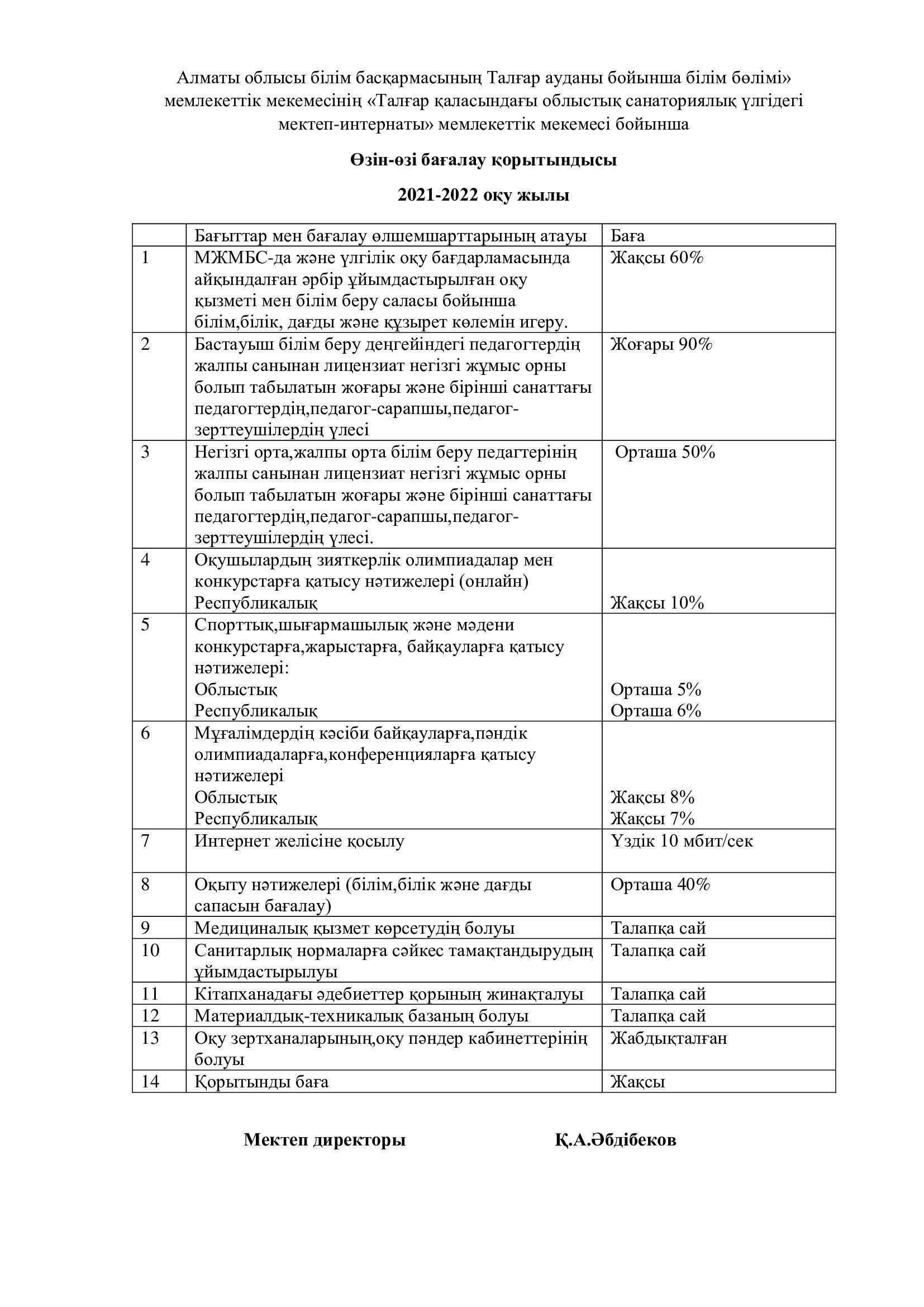 Алматы облысы білім басқармасының Талғар ауданы бойынша білім бөлімі» мемлекеттік мекемесінің «Талғар қаласындағы облыстық санаториялық үлгідегі мектеп-интернаты» мемлекеттік мекемесі бойынша

Өзін-өзі бағалау қорытындысы

2021-2022 оқу жылы

| | Бағыттар мен бағалау өлшемшарттарының атауы | Баға |
|---|---|---|
| 1 | МЖМБС-да және үлгілік оқу бағдарламасында айқындалған әрбір ұйымдастырылған оқу қызметі мен білім беру саласы бойынша білім,білік, дағды және құзырет көлемін игеру. | Жақсы 60% |
| 2 | Бастауыш білім беру деңгейіндегі педагогтердің жалпы санынан лицензиат негізгі жұмыс орны болып табылатын жоғары және бірінші санаттағы педагогтердің,педагог-сарапшы,педагог-зерттеушілердің үлесі | Жоғары 90% |
| 3 | Негізгі орта,жалпы орта білім беру педагтерінің жалпы санынан лицензиат негізгі жұмыс орны болып табылатын жоғары және бірінші санаттағы педагогтердің,педагог-сарапшы,педагог-зерттеушілердің үлесі. | Орташа 50% |
| 4 | Оқушылардың зияткерлік олимпиадалар мен конкурстарға қатысу нәтижелері (онлайн) Республикалық | Жақсы 10% |
| 5 | Спорттық,шығармашылық және мәдени конкурстарға,жарыстарға, байқауларға қатысу нәтижелері: Облыстық Республикалық | Орташа 5% Орташа 6% |
| 6 | Мұғалімдердің кәсіби байқауларға,пәндік олимпиадаларға,конференцияларға қатысу нәтижелері Облыстық Республикалық | Жақсы 8% Жақсы 7% |
| 7 | Интернет желісіне қосылу | Үздік 10 мбит/сек |
| 8 | Оқыту нәтижелері (білім,білік және дағды сапасын бағалау) | Орташа 40% |
| 9 | Медициналық қызмет көрсетудің болуы | Талапқа сай |
| 10 | Санитарлық нормаларға сәйкес тамақтандырудың ұйымдастырылуы | Талапқа сай |
| 11 | Кітапханадағы әдебиеттер қорының жинақталуы | Талапқа сай |
| 12 | Материалдық-техникалық базаның болуы | Талапқа сай |
| 13 | Оқу зертханаларының,оқу пәндер кабинеттерінің болуы | Жабдықталған |
| 14 | Қорытынды баға | Жақсы |

Мектеп директоры Қ.А.Әбдібеков